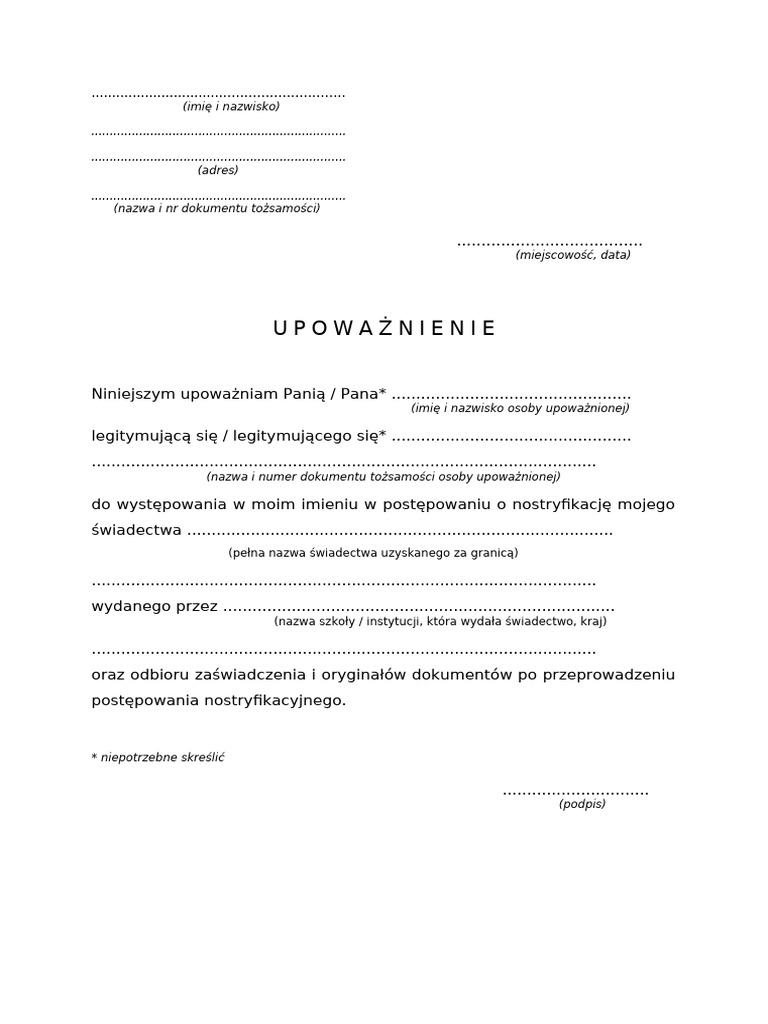 ____
(imię i nazwisko)

____

____
(adres)

____
(nazwa i nr dokumentu tożsamości)

____
(miejscowość, data)

U P O W A Ż N I E N I E

Niniejszym upoważniam Panią / Pana* ____
(imię i nazwisko osoby upoważnionej)

legitymującą się / legitymującego się* ____

____
(nazwa i numer dokumentu tożsamości osoby upoważnionej)

do występowania w moim imieniu w postępowaniu o nostryfikację mojego świadectwa ____
(pełna nazwa świadectwa uzyskanego za granicą)

____

wydanego przez ____
(nazwa szkoły / instytucji, która wydała świadectwo, kraj)

____

oraz odbioru zaświadczenia i oryginałów dokumentów po przeprowadzeniu postępowania nostryfikacyjnego.

* niepotrzebne skreślić

____
(podpis)